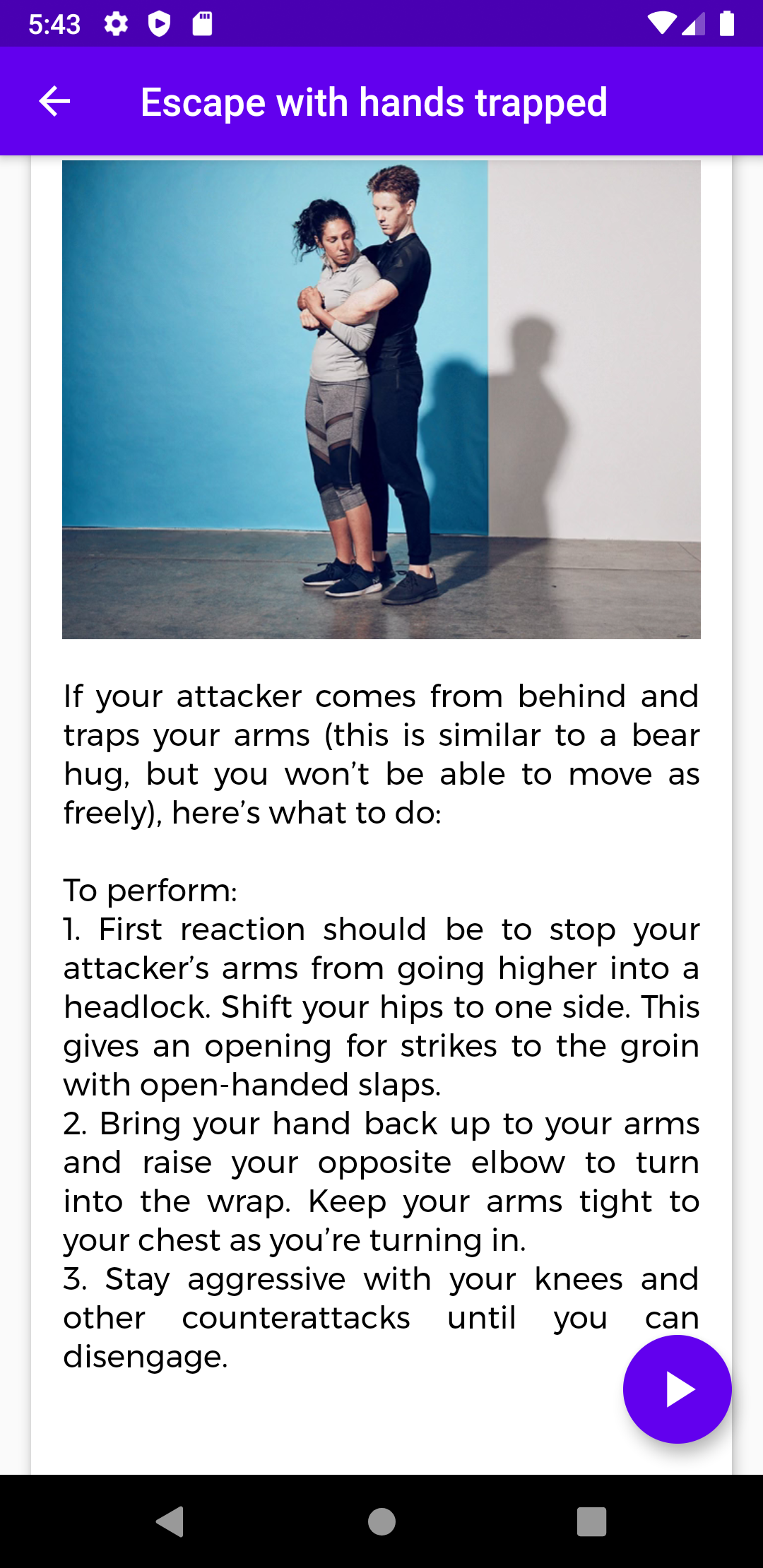 5:43

Escape with hands trapped

If your attacker comes from behind and traps your arms (this is similar to a bear hug, but you won't be able to move as freely), here's what to do:

To perform:
1. First reaction should be to stop your attacker's arms from going higher into a headlock. Shift your hips to one side. This gives an opening for strikes to the groin with open-handed slaps.
2. Bring your hand back up to your arms and raise your opposite elbow to turn into the wrap. Keep your arms tight to your chest as you're turning in.
3. Stay aggressive with your knees and other counterattacks until you can disengage.